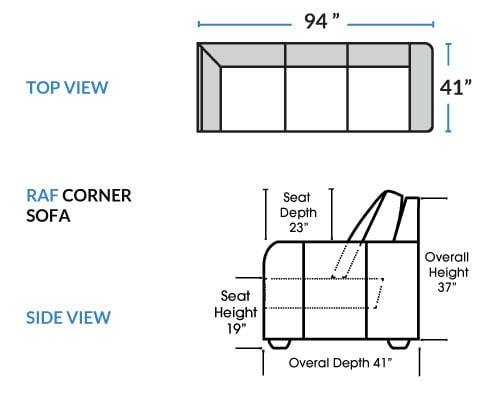 94 ”

TOP VIEW

41”

RAF CORNER SOFA

Seat Depth 23”

Overall Height 37”

Seat Height 19”

SIDE VIEW

Overal Depth 41”